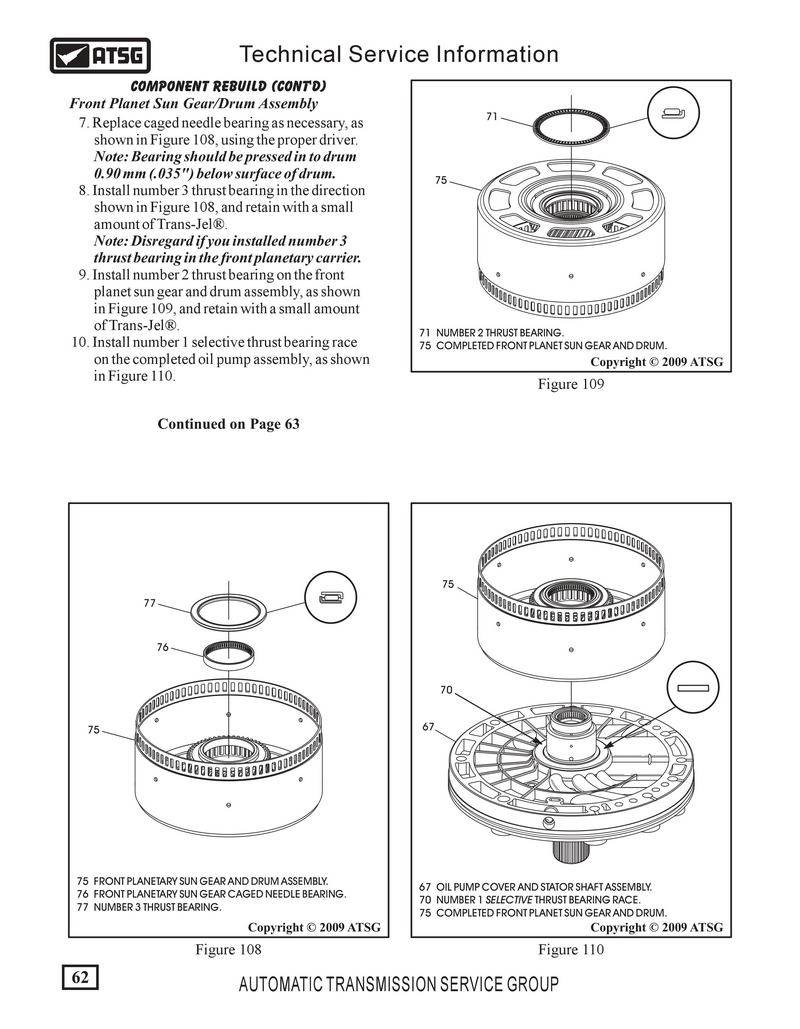 ATSG

Technical Service Information

COMPONENT REBUILD (CONT'D)

Front Planet Sun Gear/Drum Assembly

7. Replace caged needle bearing as necessary, as shown in Figure 108, using the proper driver. Note: Bearing should be pressed in to drum 0.90 mm (.035") below surface of drum.

8. Install number 3 thrust bearing in the direction shown in Figure 108, and retain with a small amount of Trans-Jel®. Note: Disregard if you installed number 3 thrust bearing in the front planetary carrier.

9. Install number 2 thrust bearing on the front planet sun gear and drum assembly, as shown in Figure 109, and retain with a small amount of Trans-Jel®.

10. Install number 1 selective thrust bearing race on the completed oil pump assembly, as shown in Figure 110.

Continued on Page 63

71

75

71 NUMBER 2 THRUST BEARING.
75 COMPLETED FRONT PLANET SUN GEAR AND DRUM.

Copyright © 2009 ATSG

Figure 109

77

76

75

75 FRONT PLANETARY SUN GEAR AND DRUM ASSEMBLY.
76 FRONT PLANETARY SUN GEAR CAGED NEEDLE BEARING.
77 NUMBER 3 THRUST BEARING.

Copyright © 2009 ATSG

Figure 108

75

70

67

67 OIL PUMP COVER AND STATOR SHAFT ASSEMBLY.
70 NUMBER 1 SELECTIVE THRUST BEARING RACE.
75 COMPLETED FRONT PLANET SUN GEAR AND DRUM.

Copyright © 2009 ATSG

Figure 110

62

AUTOMATIC TRANSMISSION SERVICE GROUP